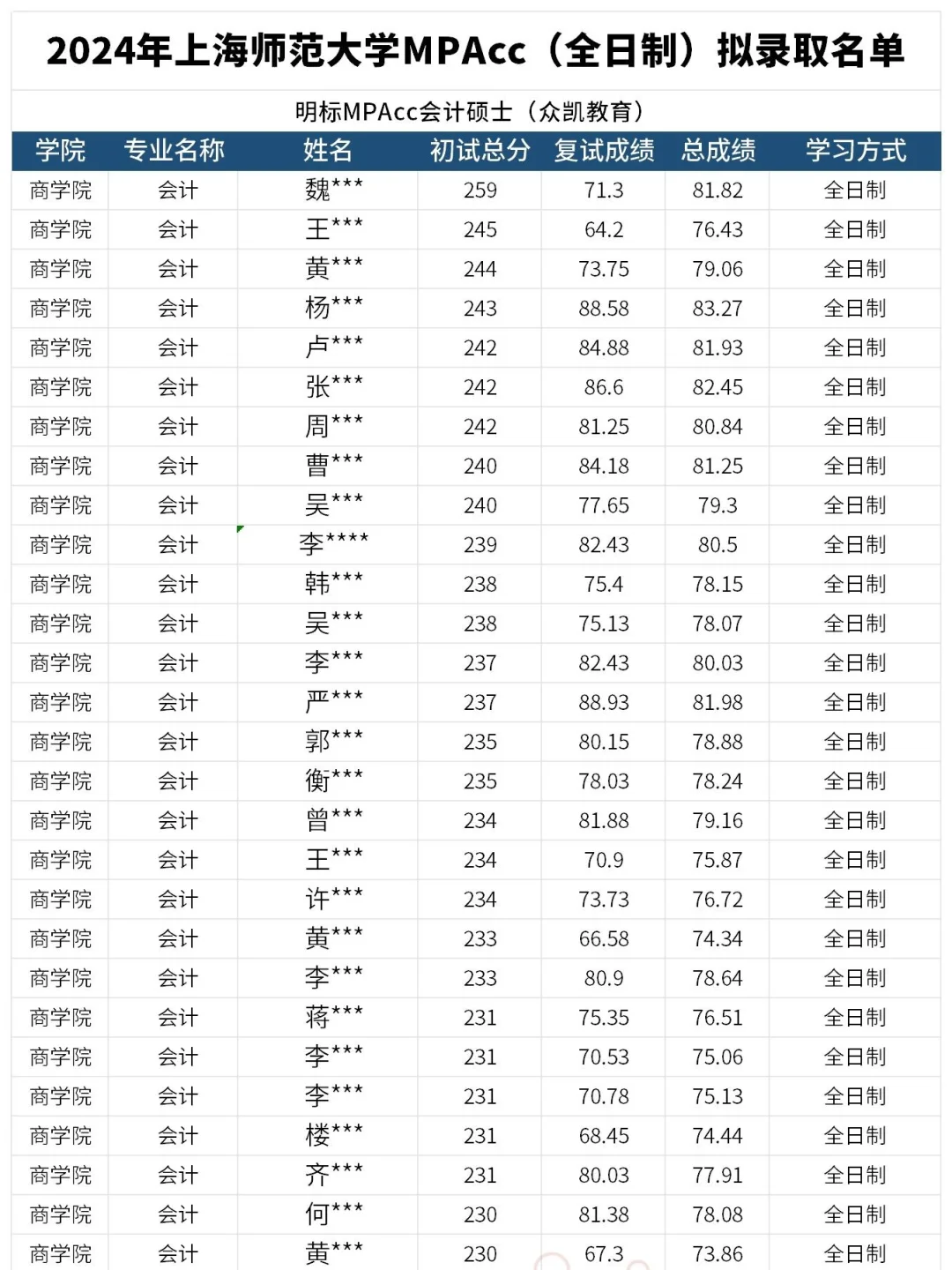 2024年上海师范大学MPAcc（全日制）拟录取名单

明标MPAcc会计硕士（众凯教育）

| 学院 | 专业名称 | 姓名 | 初试总分 | 复试成绩 | 总成绩 | 学习方式 |
|---|---|---|---|---|---|---|
| 商学院 | 会计 | 魏*** | 259 | 71.3 | 81.82 | 全日制 |
| 商学院 | 会计 | 王*** | 245 | 64.2 | 76.43 | 全日制 |
| 商学院 | 会计 | 黄*** | 244 | 73.75 | 79.06 | 全日制 |
| 商学院 | 会计 | 杨*** | 243 | 88.58 | 83.27 | 全日制 |
| 商学院 | 会计 | 卢*** | 242 | 84.88 | 81.93 | 全日制 |
| 商学院 | 会计 | 张*** | 242 | 86.6 | 82.45 | 全日制 |
| 商学院 | 会计 | 周*** | 242 | 81.25 | 80.84 | 全日制 |
| 商学院 | 会计 | 曹*** | 240 | 84.18 | 81.25 | 全日制 |
| 商学院 | 会计 | 吴*** | 240 | 77.65 | 79.3 | 全日制 |
| 商学院 | 会计 | 李**** | 239 | 82.43 | 80.5 | 全日制 |
| 商学院 | 会计 | 韩*** | 238 | 75.4 | 78.15 | 全日制 |
| 商学院 | 会计 | 吴*** | 238 | 75.13 | 78.07 | 全日制 |
| 商学院 | 会计 | 李*** | 237 | 82.43 | 80.03 | 全日制 |
| 商学院 | 会计 | 严*** | 237 | 88.93 | 81.98 | 全日制 |
| 商学院 | 会计 | 郭*** | 235 | 80.15 | 78.88 | 全日制 |
| 商学院 | 会计 | 衡*** | 235 | 78.03 | 78.24 | 全日制 |
| 商学院 | 会计 | 曾*** | 234 | 81.88 | 79.16 | 全日制 |
| 商学院 | 会计 | 王*** | 234 | 70.9 | 75.87 | 全日制 |
| 商学院 | 会计 | 许*** | 234 | 73.73 | 76.72 | 全日制 |
| 商学院 | 会计 | 黄*** | 233 | 66.58 | 74.34 | 全日制 |
| 商学院 | 会计 | 李*** | 233 | 80.9 | 78.64 | 全日制 |
| 商学院 | 会计 | 蒋*** | 231 | 75.35 | 76.51 | 全日制 |
| 商学院 | 会计 | 李*** | 231 | 70.53 | 75.06 | 全日制 |
| 商学院 | 会计 | 李*** | 231 | 70.78 | 75.13 | 全日制 |
| 商学院 | 会计 | 楼*** | 231 | 68.45 | 74.44 | 全日制 |
| 商学院 | 会计 | 齐*** | 231 | 80.03 | 77.91 | 全日制 |
| 商学院 | 会计 | 何*** | 230 | 81.38 | 78.08 | 全日制 |
| 商学院 | 会计 | 黄*** | 230 | 67.3 | 73.86 | 全日制 |